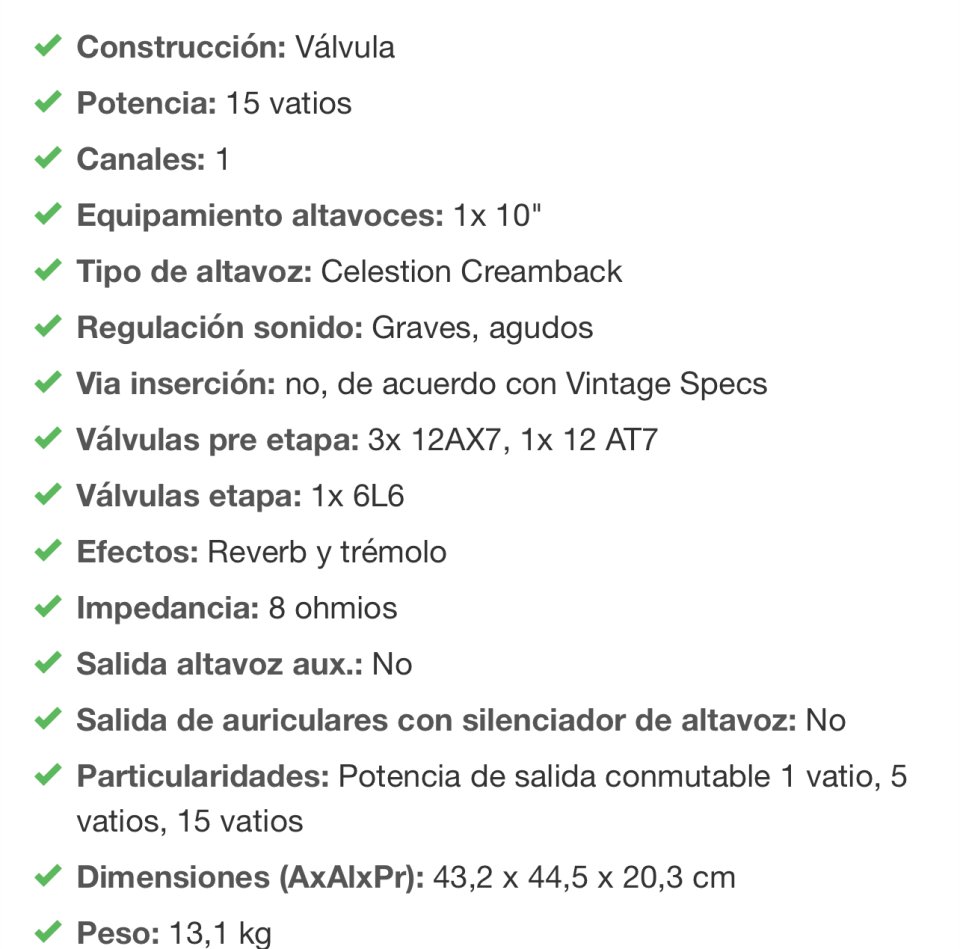 Construcción: Válvula

Potencia: 15 vatios

Canales: 1

Equipamiento altavoces: 1x 10"

Tipo de altavoz: Celestion Creamback

Regulación sonido: Graves, agudos

Via inserción: no, de acuerdo con Vintage Specs

Válvulas pre etapa: 3x 12AX7, 1x 12 AT7

Válvulas etapa: 1x 6L6

Efectos: Reverb y trémolo

Impedancia: 8 ohmios

Salida altavoz aux.: No

Salida de auriculares con silenciador de altavoz: No

Particularidades: Potencia de salida conmutable 1 vatio, 5 vatios, 15 vatios

Dimensiones (AxAlxPr): 43,2 x 44,5 x 20,3 cm

Peso: 13,1 kg